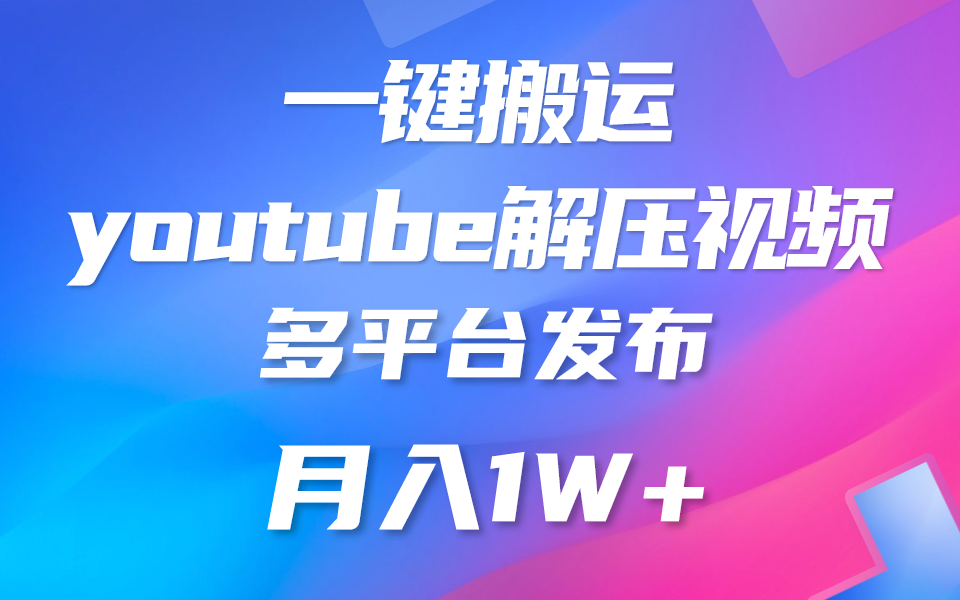 一键搬运
youtube解压视频
多平台发布
月入1W+